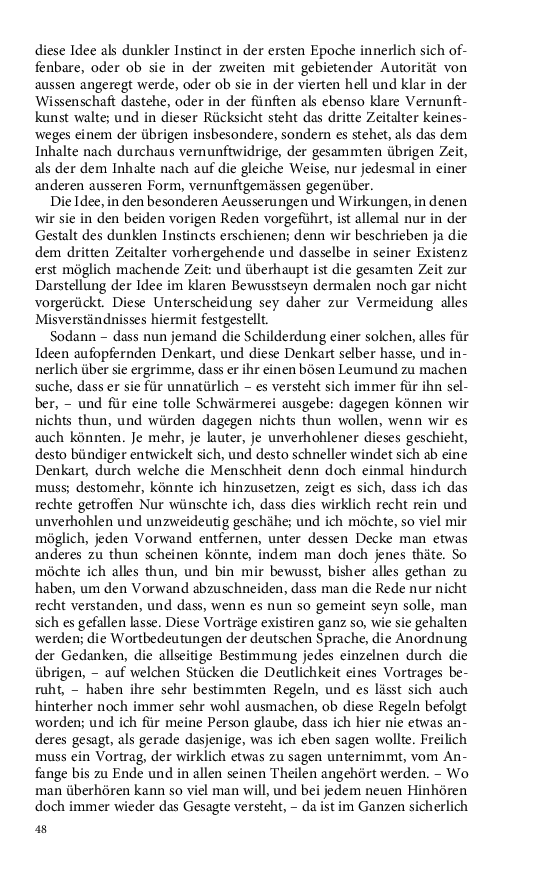 diese Idee als dunkler Instinct in der ersten Epoche innerlich sich offenbare, oder ob sie in der zweiten mit gebietender Autorität von aussen angeregt werde, oder ob sie in der vierten hell und klar in der Wissenschaft dastehe, oder in der fünften als ebenso klare Vernunftkunst walte; und in dieser Rücksicht steht das dritte Zeitalter keinesweges einem der übrigen insbesondere, sondern es stehet, als das dem Inhalte nach durchaus vernunftwidrige, der gesammten übrigen Zeit, als der dem Inhalte nach auf die gleiche Weise, nur jedesmal in einer anderen ausseren Form, vernunftgemässen gegenüber.

Die Idee, in den besonderen Aeusserungen und Wirkungen, in denen wir sie in den beiden vorigen Reden vorgeführt, ist allemal nur in der Gestalt des dunklen Instincts erschienen; denn wir beschrieben ja die dem dritten Zeitalter vorhergehende und dasselbe in seiner Existenz erst möglich machende Zeit: und überhaupt ist die gesamten Zeit zur Darstellung der Idee im klaren Bewusstseyn dermalen noch gar nicht vorgerückt. Diese Unterscheidung sey daher zur Vermeidung alles Misverständnisses hiermit festgestellt.

Sodann – dass nun jemand die Schilderdung einer solchen, alles für Ideen aufopfernden Denkart, und diese Denkart selber hasse, und innerlich über sie ergrimme, dass er ihr einen bösen Leumund zu machen suche, dass er sie für unnatürlich – es versteht sich immer für ihn selber, – und für eine tolle Schwärmerei ausgebe: dagegen können wir nichts thun, und würden dagegen nichts thun wollen, wenn wir es auch könnten. Je mehr, je lauter, je unverhohlener dieses geschieht, desto bündiger entwickelt sich, und desto schneller windet sich ab eine Denkart, durch welche die Menschheit denn doch einmal hindurch muss; destomehr, könnte ich hinzusetzen, zeigt es sich, dass ich das rechte getroffen Nur wünschte ich, dass dies wirklich recht rein und unverhohlen und unzweideutig geschähe; und ich möchte, so viel mir möglich, jeden Vorwand entfernen, unter dessen Decke man etwas anderes zu thun scheinen könnte, indem man doch jenes thäte. So möchte ich alles thun, und bin mir bewusst, bisher alles gethan zu haben, um den Vorwand abzuschneiden, dass man die Rede nur nicht recht verstanden, und dass, wenn es nun so gemeint seyn solle, man sich es gefallen lasse. Diese Vorträge existiren ganz so, wie sie gehalten werden; die Wortbedeutungen der deutschen Sprache, die Anordnung der Gedanken, die allseitige Bestimmung jedes einzelnen durch die übrigen, – auf welchen Stücken die Deutlichkeit eines Vortrages beruht, – haben ihre sehr bestimmten Regeln, und es lässt sich auch hinterher noch immer sehr wohl ausmachen, ob diese Regeln befolgt worden; und ich für meine Person glaube, dass ich hier nie etwas anderes gesagt, als gerade dasjenige, was ich eben sagen wollte. Freilich muss ein Vortrag, der wirklich etwas zu sagen unternimmt, vom Anfange bis zu Ende und in allen seinen Theilen angehört werden. – Wo man überhören kann so viel man will, und bei jedem neuen Hinhören doch immer wieder das Gesagte versteht, – da ist im Ganzen sicherlich

48